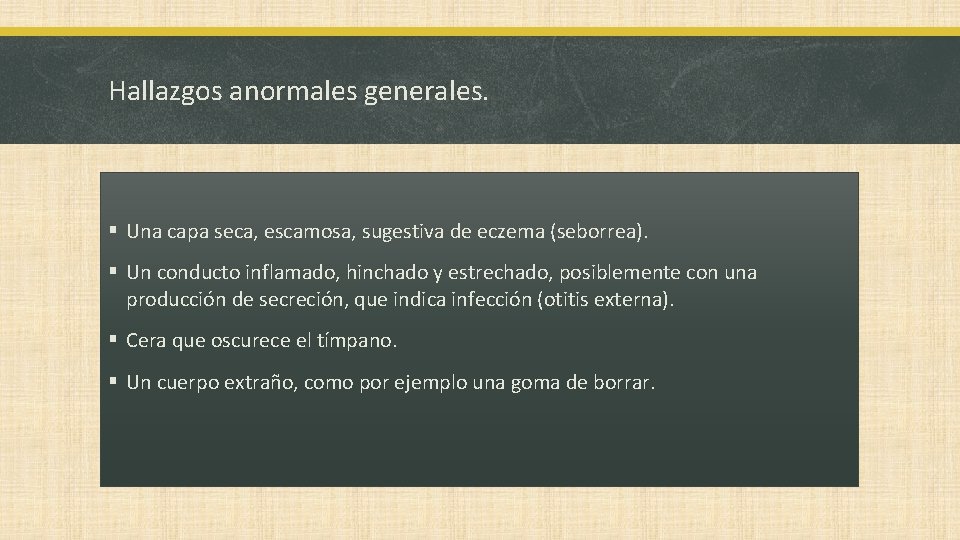 Hallazgos anormales generales.

▪ Una capa seca, escamosa, sugestiva de eczema (seborrea).

▪ Un conducto inflamado, hinchado y estrechado, posiblemente con una producción de secreción, que indica infección (otitis externa).

▪ Cera que oscurece el tímpano.

▪ Un cuerpo extraño, como por ejemplo una goma de borrar.